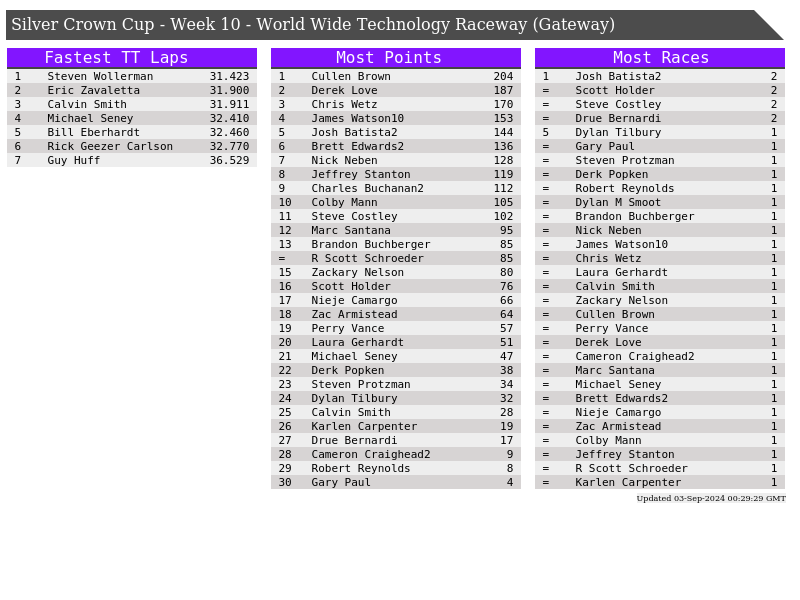 Silver Crown Cup - Week 10 - World Wide Technology Raceway (Gateway)

Fastest TT Laps

| 1 | Steven Wollerman | 31.423 |
|---|---|---|
| 2 | Eric Zavaletta | 31.900 |
| 3 | Calvin Smith | 31.911 |
| 4 | Michael Seney | 32.410 |
| 5 | Bill Eberhardt | 32.460 |
| 6 | Rick Geezer Carlson | 32.770 |
| 7 | Guy Huff | 36.529 |

Most Points

| 1 | Cullen Brown | 204 |
|---|---|---|
| 2 | Derek Love | 187 |
| 3 | Chris Wetz | 170 |
| 4 | James Watson10 | 153 |
| 5 | Josh Batista2 | 144 |
| 6 | Brett Edwards2 | 136 |
| 7 | Nick Neben | 128 |
| 8 | Jeffrey Stanton | 119 |
| 9 | Charles Buchanan2 | 112 |
| 10 | Colby Mann | 105 |
| 11 | Steve Costley | 102 |
| 12 | Marc Santana | 95 |
| 13 | Brandon Buchberger | 85 |
| = | R Scott Schroeder | 85 |
| 15 | Zackary Nelson | 80 |
| 16 | Scott Holder | 76 |
| 17 | Nieje Camargo | 66 |
| 18 | Zac Armistead | 64 |
| 19 | Perry Vance | 57 |
| 20 | Laura Gerhardt | 51 |
| 21 | Michael Seney | 47 |
| 22 | Derk Popken | 38 |
| 23 | Steven Protzman | 34 |
| 24 | Dylan Tilbury | 32 |
| 25 | Calvin Smith | 28 |
| 26 | Karlen Carpenter | 19 |
| 27 | Drue Bernardi | 17 |
| 28 | Cameron Craighead2 | 9 |
| 29 | Robert Reynolds | 8 |
| 30 | Gary Paul | 4 |

Most Races

| 1 | Josh Batista2 | 2 |
|---|---|---|
| = | Scott Holder | 2 |
| = | Steve Costley | 2 |
| = | Drue Bernardi | 2 |
| 5 | Dylan Tilbury | 1 |
| = | Gary Paul | 1 |
| = | Steven Protzman | 1 |
| = | Derk Popken | 1 |
| = | Robert Reynolds | 1 |
| = | Dylan M Smoot | 1 |
| = | Brandon Buchberger | 1 |
| = | Nick Neben | 1 |
| = | James Watson10 | 1 |
| = | Chris Wetz | 1 |
| = | Laura Gerhardt | 1 |
| = | Calvin Smith | 1 |
| = | Zackary Nelson | 1 |
| = | Cullen Brown | 1 |
| = | Perry Vance | 1 |
| = | Derek Love | 1 |
| = | Cameron Craighead2 | 1 |
| = | Marc Santana | 1 |
| = | Michael Seney | 1 |
| = | Brett Edwards2 | 1 |
| = | Nieje Camargo | 1 |
| = | Zac Armistead | 1 |
| = | Colby Mann | 1 |
| = | Jeffrey Stanton | 1 |
| = | R Scott Schroeder | 1 |
| = | Karlen Carpenter | 1 |

Updated 03-Sep-2024 00:29:29 GMT